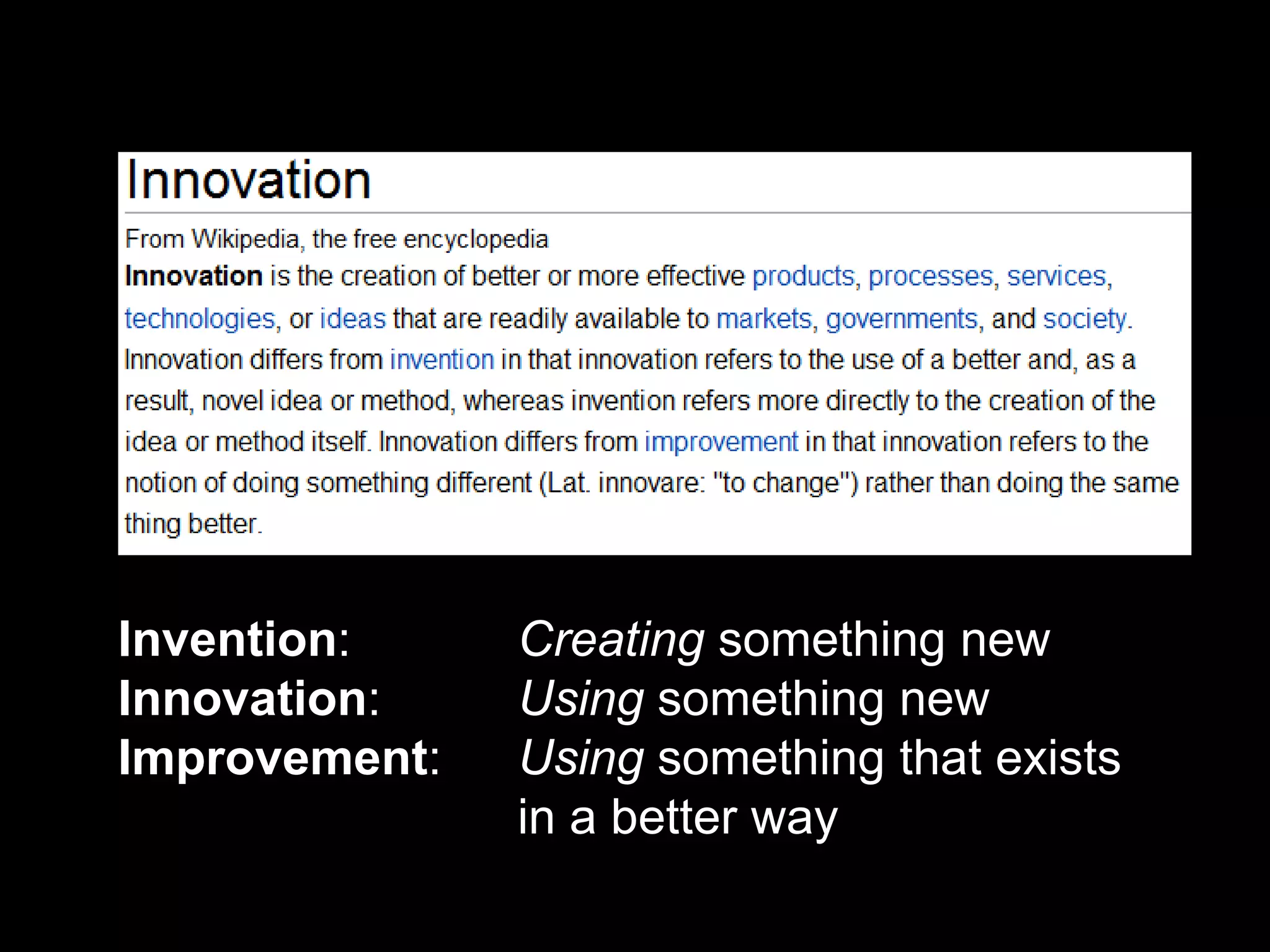 Innovation

From Wikipedia, the free encyclopedia

Innovation is the creation of better or more effective products, processes, services, technologies, or ideas that are readily available to markets, governments, and society. Innovation differs from invention in that innovation refers to the use of a better and, as a result, novel idea or method, whereas invention refers more directly to the creation of the idea or method itself. Innovation differs from improvement in that innovation refers to the notion of doing something different (Lat. innovare: "to change") rather than doing the same thing better.

Invention: Creating something new
Innovation: Using something new
Improvement: Using something that exists in a better way